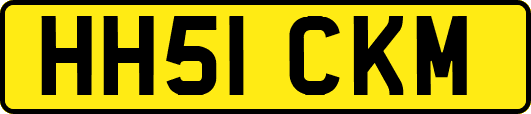 HH51 CKM